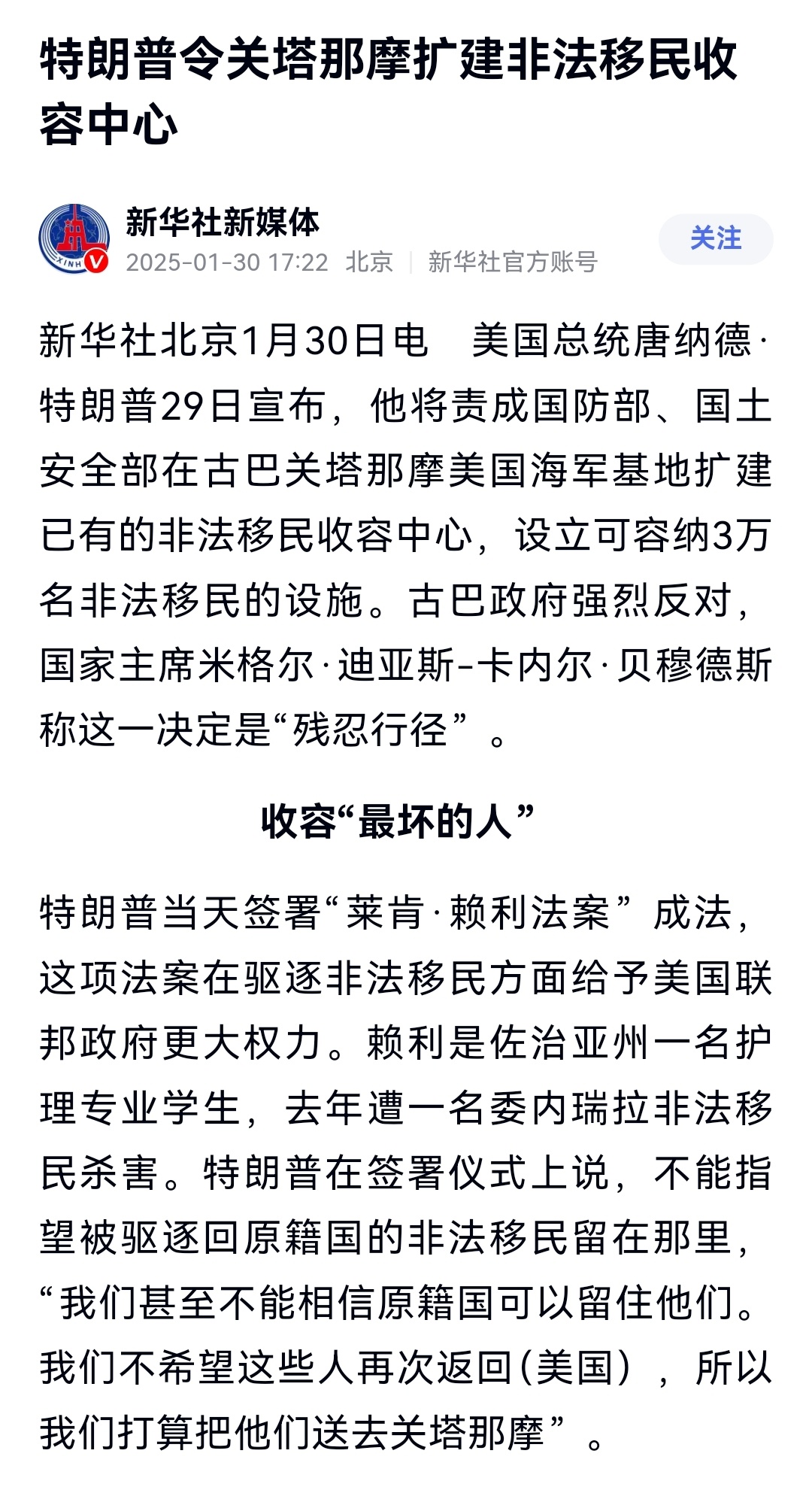 特朗普令关塔那摩扩建非法移民收容中心

XINH

新华社新媒体
2025-01-30 17:22 北京 | 新华社官方账号

关注

新华社北京1月30日电　美国总统唐纳德·特朗普29日宣布，他将责成国防部、国土安全部在古巴关塔那摩美国海军基地扩建已有的非法移民收容中心，设立可容纳3万名非法移民的设施。古巴政府强烈反对，国家主席米格尔·迪亚斯-卡内尔·贝穆德斯称这一决定是“残忍行径”。

收容“最坏的人”

特朗普当天签署“莱肯·赖利法案”成法，这项法案在驱逐非法移民方面给予美国联邦政府更大权力。赖利是佐治亚州一名护理专业学生，去年遭一名委内瑞拉非法移民杀害。特朗普在签署仪式上说，不能指望被驱逐回原籍国的非法移民留在那里，“我们甚至不能相信原籍国可以留住他们。我们不希望这些人再次返回(美国)，所以我们打算把他们送去关塔那摩”。